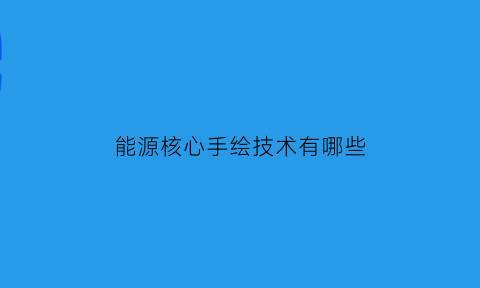 能源核心手绘技术有哪些